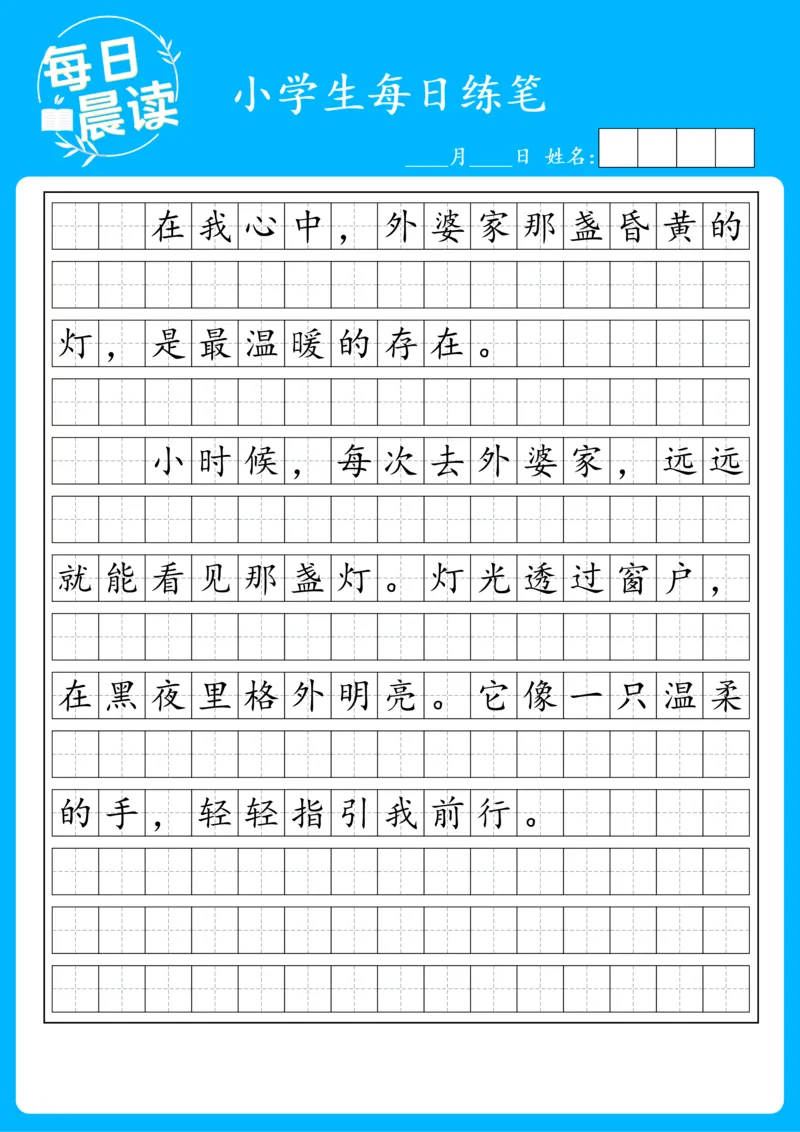 每日晨读

小学生每日练笔

____月____日 姓名:

在我心中，外婆家那盏昏黄的灯，是最温暖的存在。

小时候，每次去外婆家，远远就能看见那盏灯。灯光透过窗户，在黑夜里格外明亮。它像一只温柔的手，轻轻指引我前行。